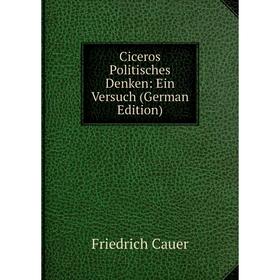 Ciceros Politisches Denken: Ein Versuch (German Edition)

Friedrich Cauer